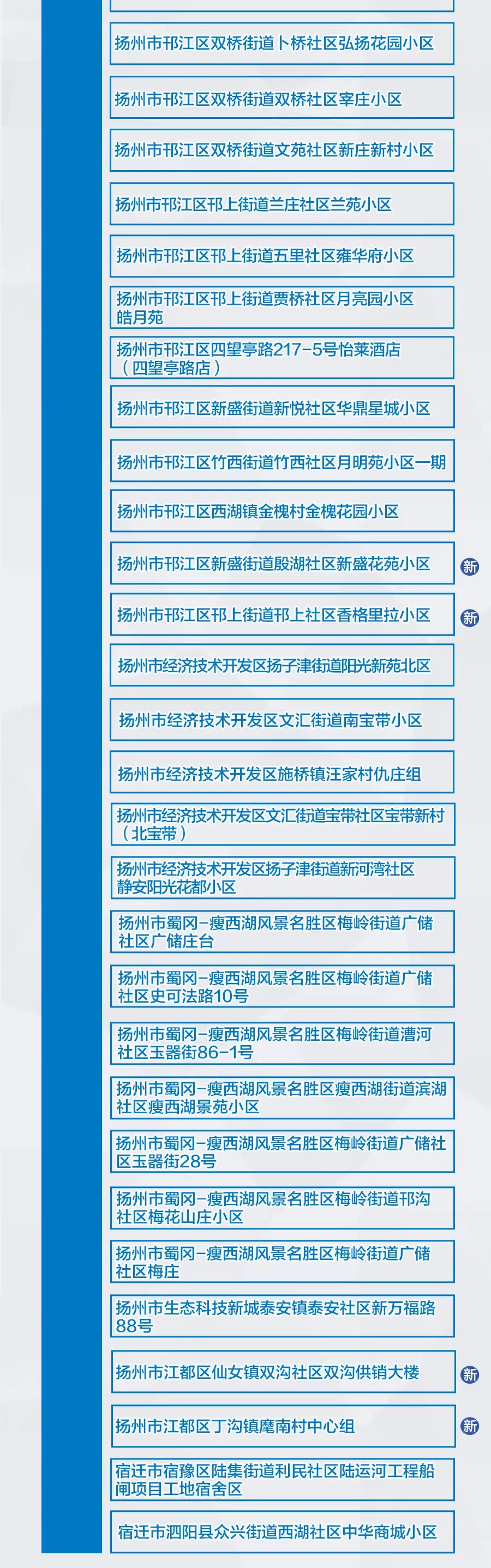 扬州市邗江区双桥街道卜桥社区弘扬花园小区

扬州市邗江区双桥街道双桥社区宰庄小区

扬州市邗江区双桥街道文苑社区新庄新村小区

扬州市邗江区邗上街道兰庄社区兰苑小区

扬州市邗江区邗上街道五里社区雍华府小区

扬州市邗江区邗上街道贾桥社区月亮园小区皓月苑

扬州市邗江区四望亭路217-5号怡莱酒店（四望亭路店）

扬州市邗江区新盛街道新悦社区华鼎星城小区

扬州市邗江区竹西街道竹西社区月明苑小区一期

扬州市邗江区西湖镇金槐村金槐花园小区

扬州市邗江区新盛街道殷湖社区新盛花苑小区 新

扬州市邗江区邗上街道邗上社区香格里拉小区 新

扬州市经济技术开发区扬子津街道阳光新苑北区

扬州市经济技术开发区文汇街道南宝带小区

扬州市经济技术开发区施桥镇汪家村仇庄组

扬州市经济技术开发区文汇街道宝带社区宝带新村（北宝带）

扬州市经济技术开发区扬子津街道新河湾社区静安阳光花都小区

扬州市蜀冈-瘦西湖风景名胜区梅岭街道广储社区广储庄台

扬州市蜀冈-瘦西湖风景名胜区梅岭街道广储社区史可法路10号

扬州市蜀冈-瘦西湖风景名胜区梅岭街道漕河社区玉器街86-1号

扬州市蜀冈-瘦西湖风景名胜区瘦西湖街道滨湖社区瘦西湖景苑小区

扬州市蜀冈-瘦西湖风景名胜区梅岭街道广储社区玉器街28号

扬州市蜀冈-瘦西湖风景名胜区梅岭街道邗沟社区梅花山庄小区

扬州市蜀冈-瘦西湖风景名胜区梅岭街道广储社区梅庄

扬州市生态科技新城泰安镇泰安社区新万福路88号

扬州市江都区仙女镇双沟社区双沟供销大楼 新

扬州市江都区丁沟镇麾南村中心组 新

宿迁市宿豫区陆集街道利民社区陆运河工程船闸项目工地宿舍区

宿迁市泗阳县众兴街道西湖社区中华商城小区